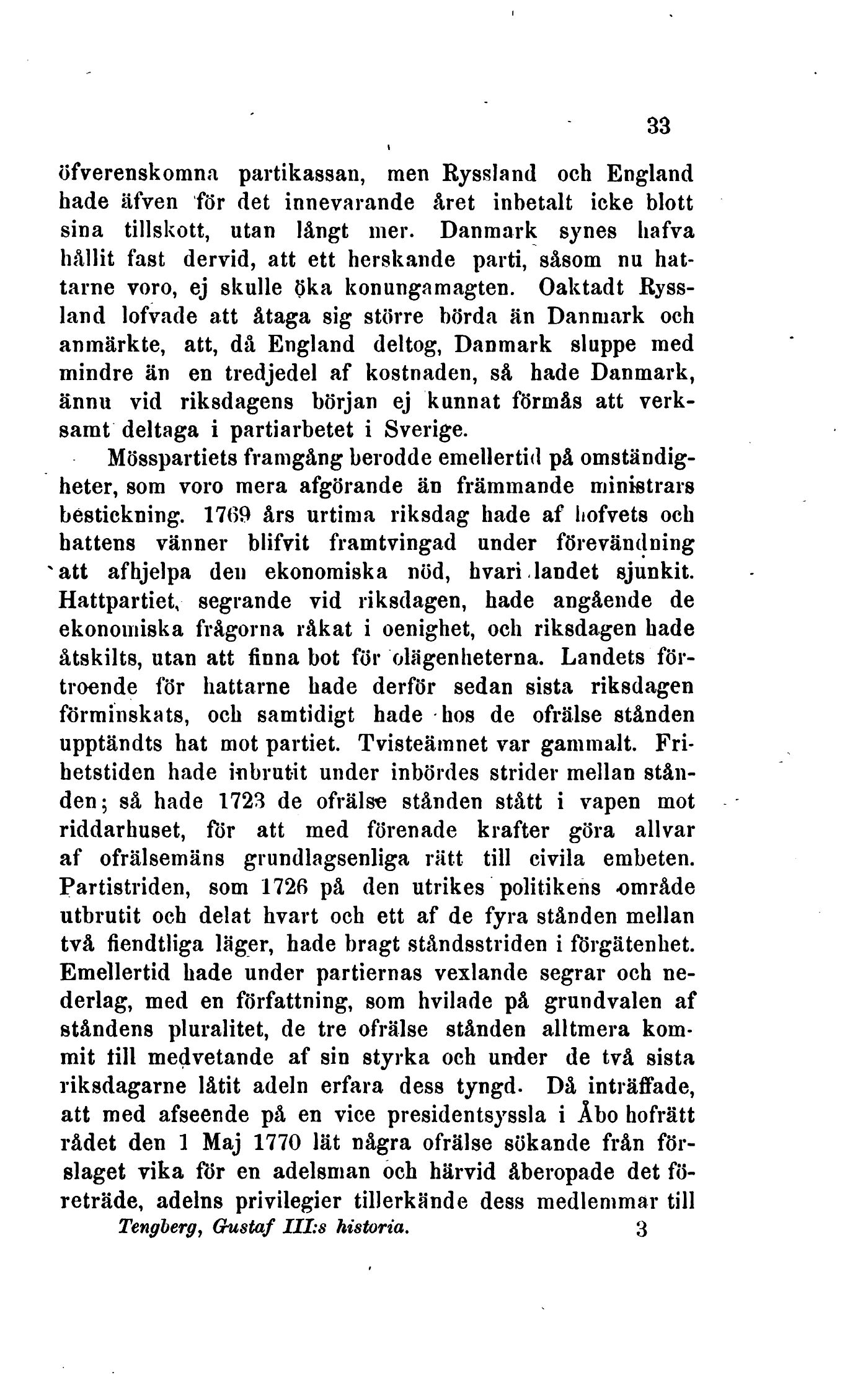 33

öfverenskomna partikassan, men Ryssland och England hade äfven för det innevarande året inbetalt icke blott sina tillskott, utan långt mer. Danmark synes hafva hållit fast dervid, att ett herskande parti, såsom nu hattarne voro, ej skulle öka konungamagten. Oaktadt Ryssland lofvade att åtaga sig större börda än Danmark och anmärkte, att, då England deltog, Danmark sluppe med mindre än en tredjedel af kostnaden, så hade Danmark, ännu vid riksdagens början ej kunnat förmås att verksamt deltaga i partiarbetet i Sverige.

Mösspartiets framgång berodde emellertid på omständigheter, som voro mera afgörande än främmande ministrars bestickning. 1769 års urtima riksdag hade af hofvets och hattens vänner blifvit framtvingad under förevändning att afhjelpa den ekonomiska nöd, hvari landet sjunkit. Hattpartiet, segrande vid riksdagen, hade angående de ekonomiska frågorna råkat i oenighet, och riksdagen hade åtskilts, utan att finna bot för olägenheterna. Landets förtroende för hattarne hade derför sedan sista riksdagen förminskats, och samtidigt hade hos de ofrälse stånden upptändts hat mot partiet. Tvisteämnet var gammalt. Frihetstiden hade inbrutit under inbördes strider mellan stånden; så hade 1723 de ofrälse stånden stått i vapen mot riddarhuset, för att med förenade krafter göra allvar af ofrälsemäns grundlagsenliga rätt till civila embeten. Partistriden, som 1726 på den utrikes politikens område utbrutit och delat hvart och ett af de fyra stånden mellan två fiendtliga läger, hade bragt ståndsstriden i förgätenhet. Emellertid hade under partiernas vexlande segrar och nederlag, med en författning, som hvilade på grundvalen af ståndens pluralitet, de tre ofrälse stånden alltmera kommit till medvetande af sin styrka och under de två sista riksdagarne låtit adeln erfara dess tyngd. Då inträffade, att med afseende på en vice presidentsyssla i Åbo hofrätt rådet den 1 Maj 1770 lät några ofrälse sökande från förslaget vika för en adelsman och härvid åberopade det företräde, adelns privilegier tillerkände dess medlemmar till

Tengberg, Gustaf III:s historia. 3